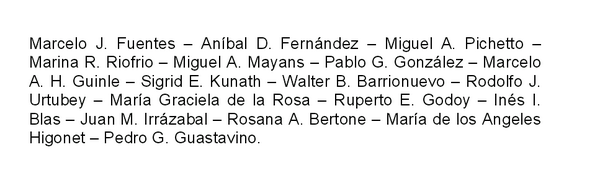 Marcelo J. Fuentes – Aníbal D. Fernández – Miguel A. Pichetto – Marina R. Riofrio – Miguel A. Mayans – Pablo G. González – Marcelo A. H. Guinle – Sigrid E. Kunath – Walter B. Barrionuevo – Rodolfo J. Urtubey – María Graciela de la Rosa – Ruperto E. Godoy – Inés I. Blas – Juan M. Irrázabal – Rosana A. Bertone – María de los Angeles Higonet – Pedro G. Guastavino.